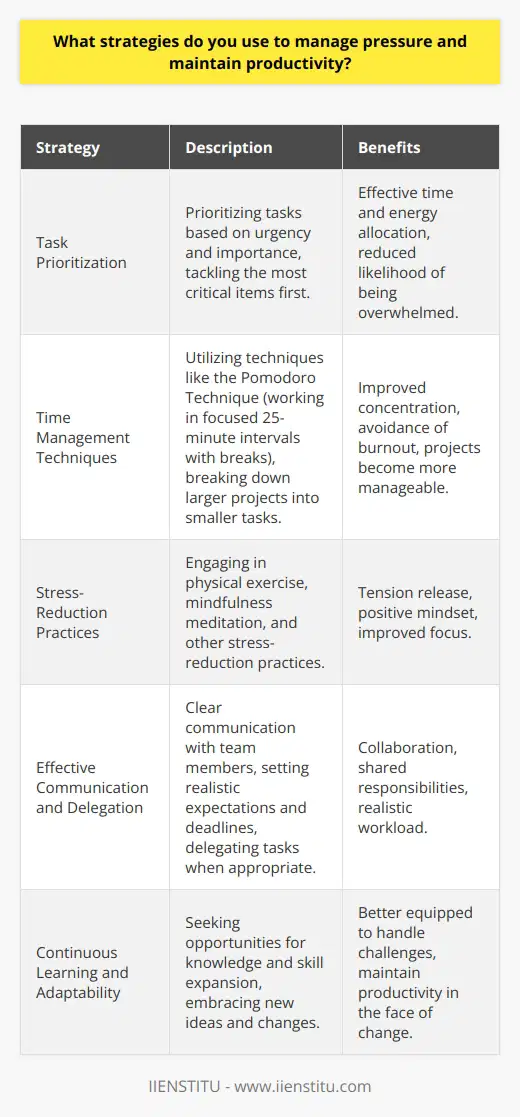 What strategies do you use to manage pressure and maintain productivity?

| Strategy | Description | Benefits |
|---|---|---|
| Task Prioritization | Prioritizing tasks based on urgency and importance, tackling the most critical items first. | Effective time and energy allocation, reduced likelihood of being overwhelmed. |
| Time Management Techniques | Utilizing techniques like the Pomodoro Technique (working in focused 25-minute intervals with breaks), breaking down larger projects into smaller tasks. | Improved concentration, avoidance of burnout, projects become more manageable. |
| Stress-Reduction Practices | Engaging in physical exercise, mindfulness meditation, and other stress-reduction practices. | Tension release, positive mindset, improved focus. |
| Effective Communication and Delegation | Clear communication with team members, setting realistic expectations and deadlines, delegating tasks when appropriate. | Collaboration, shared responsibilities, realistic workload. |
| Continuous Learning and Adaptability | Seeking opportunities for knowledge and skill expansion, embracing new ideas and changes. | Better equipped to handle challenges, maintain productivity in the face of change. |

IIENSTITU - www.iienstitu.com